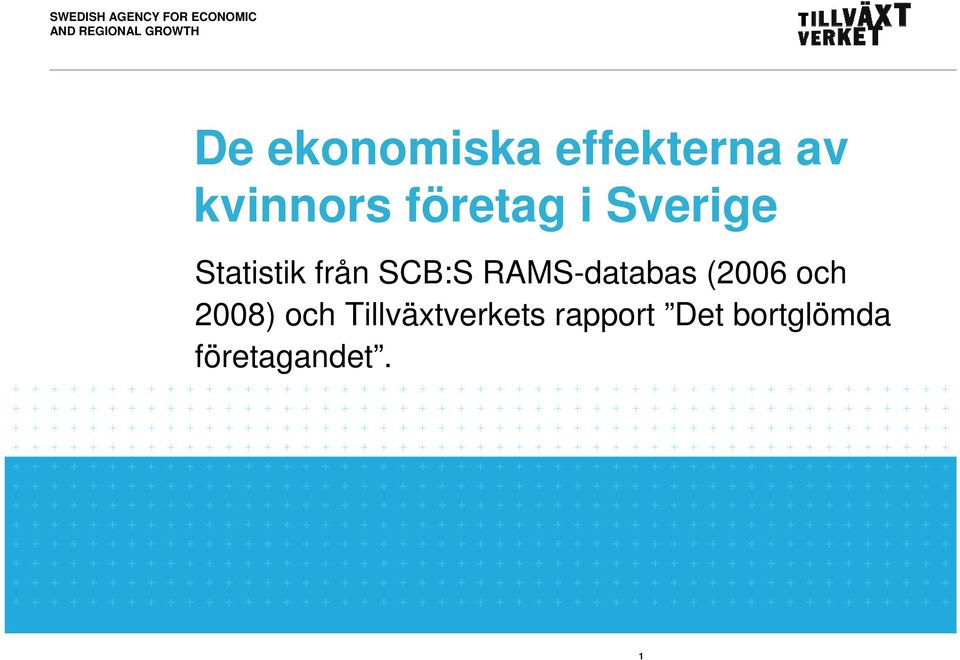 SWEDISH AGENCY FOR ECONOMIC AND REGIONAL GROWTH

TILLVÄXT VERKET

De ekonomiska effekterna av kvinnors företag i Sverige

Statistik från SCB:S RAMS-databas (2006 och 2008) och Tillväxtverkets rapport ”Det bortglömda företagandet”.

1